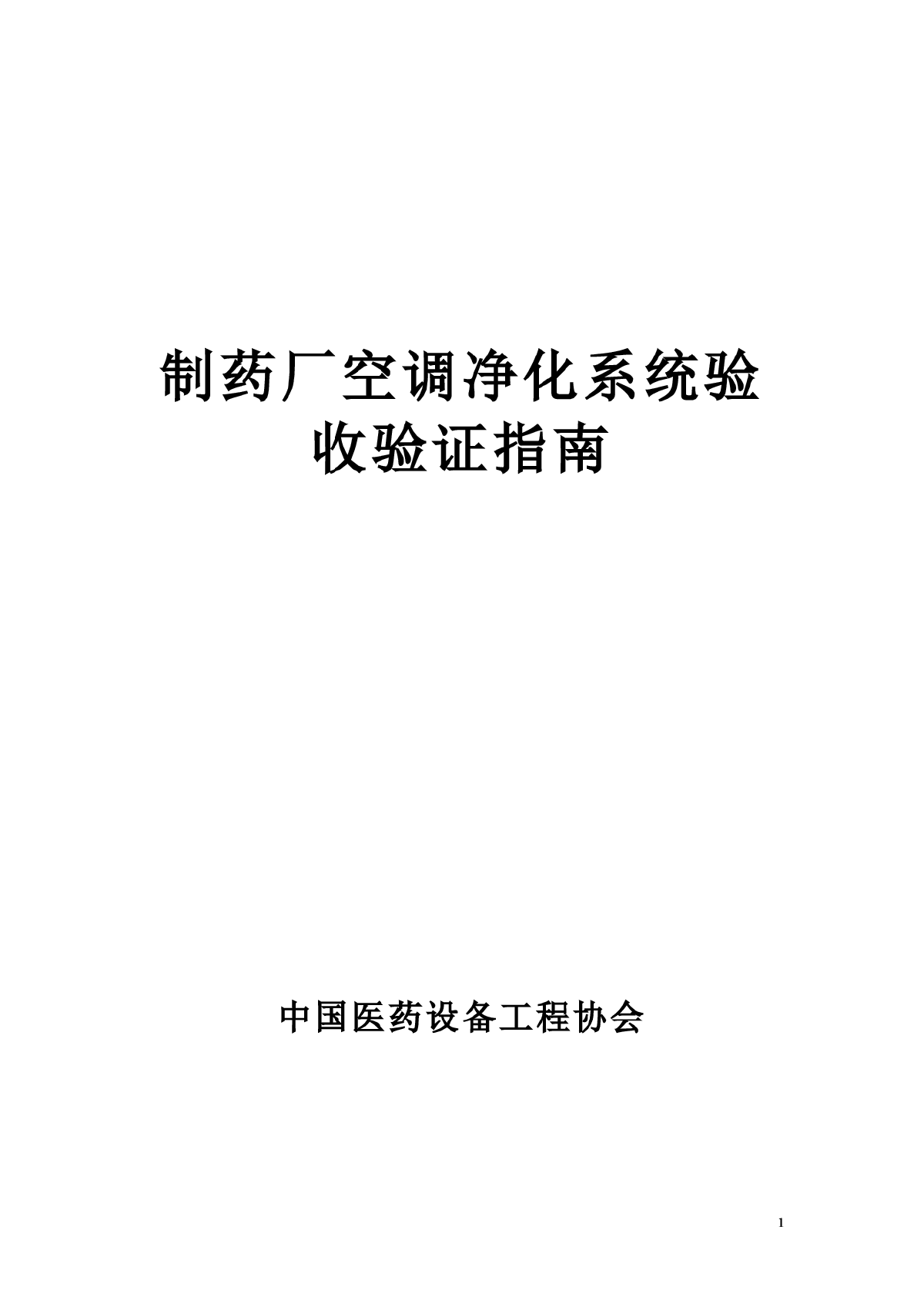 制药厂空调净化系统验收验证指南

中国医药设备工程协会

1